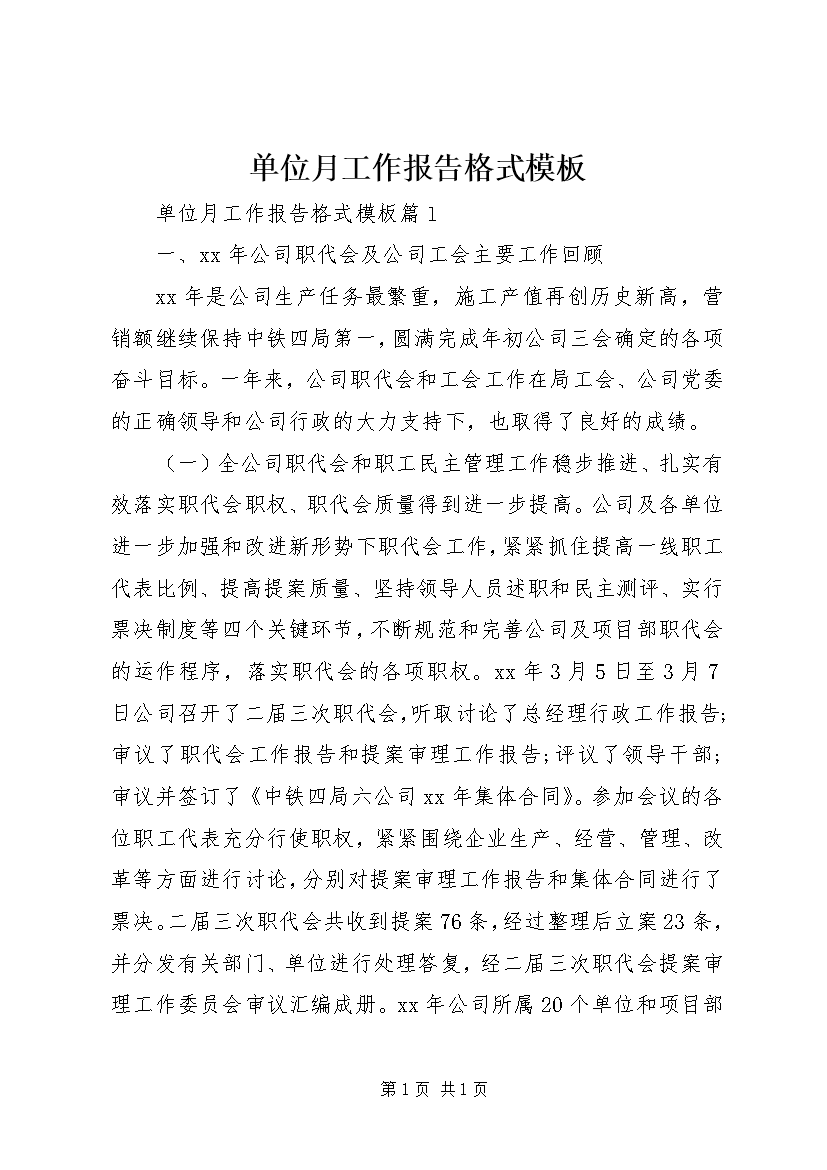 单位月工作报告格式模板

单位月工作报告格式模板篇1

一、xx年公司职代会及公司工会主要工作回顾

xx年是公司生产任务最繁重，施工产值再创历史新高，营销额继续保持中铁四局第一，圆满完成年初公司三会确定的各项奋斗目标。一年来，公司职代会和工会工作在局工会、公司党委的正确领导和公司行政的大力支持下，也取得了良好的成绩。

（一）全公司职代会和职工民主管理工作稳步推进、扎实有效落实职代会职权、职代会质量得到进一步提高。公司及各单位进一步加强和改进新形势下职代会工作，紧紧抓住提高一线职工代表比例、提高提案质量、坚持领导人员述职和民主测评、实行票决制度等四个关键环节，不断规范和完善公司及项目部职代会的运作程序，落实职代会的各项职权。xx年3月5日至3月7日公司召开了二届三次职代会，听取讨论了总经理行政工作报告；审议了职代会工作报告和提案审理工作报告；评议了领导干部；审议并签订了《中铁四局六公司xx年集体合同》。参加会议的各位职工代表充分行使职权，紧紧围绕企业生产、经营、管理、改革等方面进行讨论，分别对提案审理工作报告和集体合同进行了票决。二届三次职代会共收到提案76条，经过整理后立案23条，并分发有关部门、单位进行处理答复，经二届三次职代会提案审理工作委员会审议汇编成册。xx年公司所属20个单位和项目部

第1页 共1页